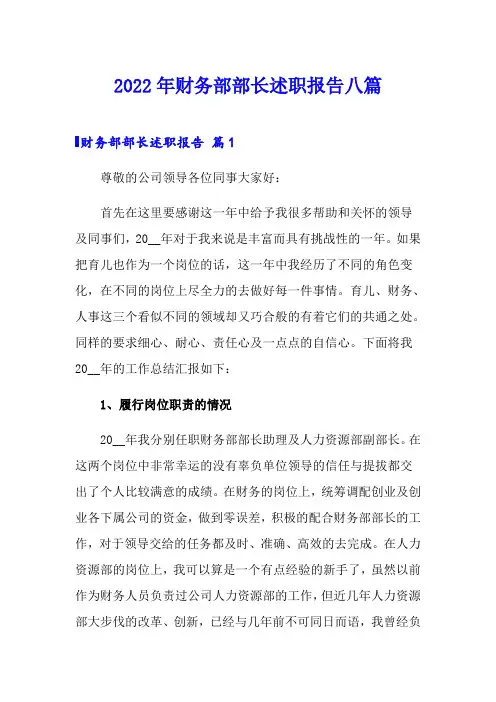 2022年财务部部长述职报告八篇

财务部部长述职报告 篇1

尊敬的公司领导各位同事大家好：

首先在这里要感谢这一年中给予我很多帮助和关怀的领导及同事们，20__年对于我来说是丰富而具有挑战性的一年。如果把育儿也作为一个岗位的话，这一年中我经历了不同的角色变化，在不同的岗位上尽全力的去做好每一件事情。育儿、财务、人事这三个看似不同的领域却又巧合般的有着它们的共通之处。同样的要求细心、耐心、责任心及一点点的自信心。下面将我20__年的工作总结汇报如下：

1、履行岗位职责的情况

20__年我分别任职财务部部长助理及人力资源部副部长。在这两个岗位中非常幸运的没有辜负单位领导的信任与提拔都交出了个人比较满意的成绩。在财务的岗位上，统筹调配创业及创业各下属公司的资金，做到零误差，积极的配合财务部部长的工作，对于领导交给的任务都及时、准确、高效的去完成。在人力资源部的岗位上，我可以算是一个有点经验的新手了，虽然以前作为财务人员负责过公司人力资源部的工作，但近几年人力资源部大步伐的改革、创新，已经与几年前不可同日而语，我曾经负